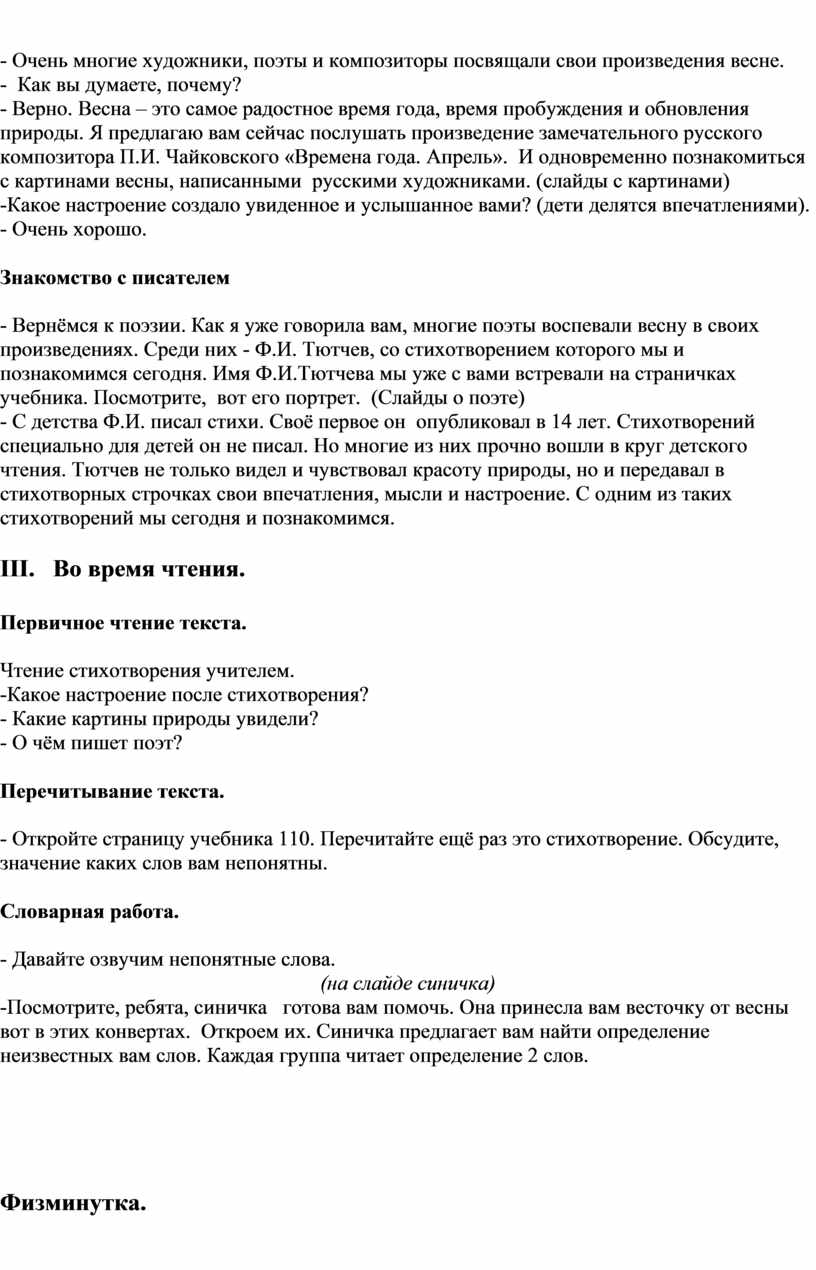 - Очень многие художники, поэты и композиторы посвящали свои произведения весне.
- Как вы думаете, почему?
- Верно. Весна – это самое радостное время года, время пробуждения и обновления природы. Я предлагаю вам сейчас послушать произведение замечательного русского композитора П.И. Чайковского «Времена года. Апрель». И одновременно познакомиться с картинами весны, написанными русскими художниками. (слайды с картинами)
-Какое настроение создало увиденное и услышанное вами? (дети делятся впечатлениями).
- Очень хорошо.

Знакомство с писателем

- Вернёмся к поэзии. Как я уже говорила вам, многие поэты воспевали весну в своих произведениях. Среди них - Ф.И. Тютчев, со стихотворением которого мы и познакомимся сегодня. Имя Ф.И.Тютчева мы уже с вами встревали на страничках учебника. Посмотрите, вот его портрет. (Слайды о поэте)
- С детства Ф.И. писал стихи. Своё первое он опубликовал в 14 лет. Стихотворений специально для детей он не писал. Но многие из них прочно вошли в круг детского чтения. Тютчев не только видел и чувствовал красоту природы, но и передавал в стихотворных строчках свои впечатления, мысли и настроение. С одним из таких стихотворений мы сегодня и познакомимся.

III. Во время чтения.

Первичное чтение текста.

Чтение стихотворения учителем.
-Какое настроение после стихотворения?
- Какие картины природы увидели?
- О чём пишет поэт?

Перечитывание текста.

- Откройте страницу учебника 110. Перечитайте ещё раз это стихотворение. Обсудите, значение каких слов вам непонятны.

Словарная работа.

- Давайте озвучим непонятные слова.
(на слайде синичка)
-Посмотрите, ребята, синичка готова вам помочь. Она принесла вам весточку от весны вот в этих конвертах. Откроем их. Синичка предлагает вам найти определение неизвестных вам слов. Каждая группа читает определение 2 слов.

Физминутка.